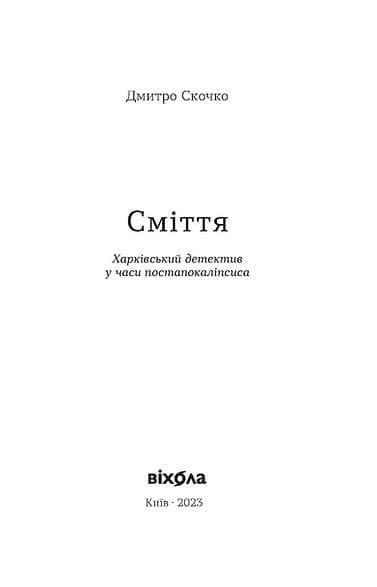 Дмитро Скочко

Сміття

Харківський детектив у часи постапокаліпсиса

віхола

Київ · 2023